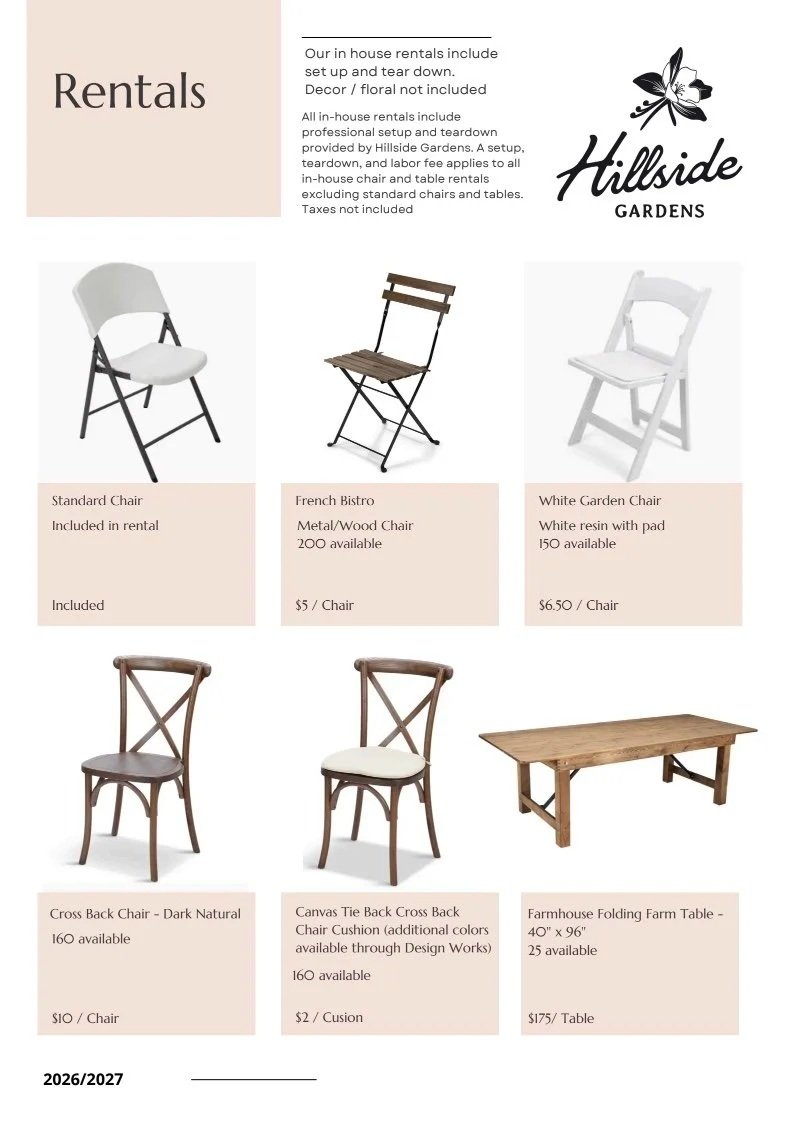 Rentals

Our in house rentals include set up and tear down. Decor / floral not included

All in-house rentals include professional setup and teardown provided by Hillside Gardens. A setup, teardown, and labor fee applies to all in-house chair and table rentals excluding standard chairs and tables. Taxes not included

Hillside GARDENS

Standard Chair
Included in rental

Included

French Bistro
Metal/Wood Chair
200 available

$5 / Chair

White Garden Chair
White resin with pad
150 available

$6.50 / Chair

Cross Back Chair - Dark Natural
160 available

$10 / Chair

Canvas Tie Back Cross Back Chair Cushion (additional colors available through Design Works)
160 available

$2 / Cusion

Farmhouse Folding Farm Table - 40" x 96"
25 available

$175/ Table

2026/2027